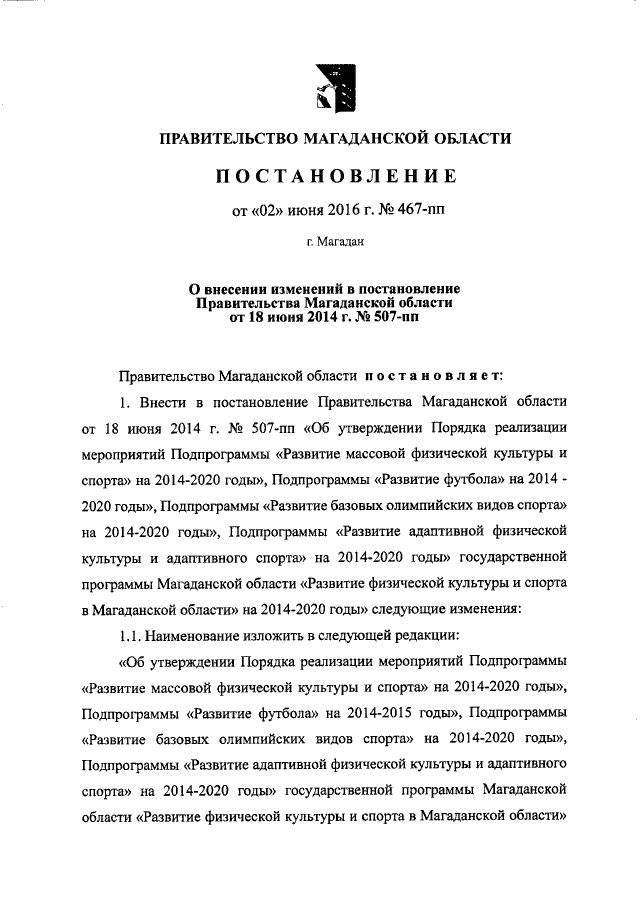 ПРАВИТЕЛЬСТВО МАГАДАНСКОЙ ОБЛАСТИ

ПОСТАНОВЛЕНИЕ

от «02» июня 2016 г. № 467-пп

г. Магадан

О внесении изменений в постановление Правительства Магаданской области от 18 июня 2014 г. № 507-пп

Правительство Магаданской области постановляет:

1. Внести в постановление Правительства Магаданской области от 18 июня 2014 г. № 507-пп «Об утверждении Порядка реализации мероприятий Подпрограммы «Развитие массовой физической культуры и спорта» на 2014-2020 годы», Подпрограммы «Развитие футбола» на 2014 - 2020 годы», Подпрограммы «Развитие базовых олимпийских видов спорта» на 2014-2020 годы», Подпрограммы «Развитие адаптивной физической культуры и адаптивного спорта» на 2014-2020 годы» государственной программы Магаданской области «Развитие физической культуры и спорта в Магаданской области» на 2014-2020 годы» следующие изменения:

1.1. Наименование изложить в следующей редакции:

«Об утверждении Порядка реализации мероприятий Подпрограммы «Развитие массовой физической культуры и спорта» на 2014-2020 годы», Подпрограммы «Развитие футбола» на 2014-2015 годы», Подпрограммы «Развитие базовых олимпийских видов спорта» на 2014-2020 годы», Подпрограммы «Развитие адаптивной физической культуры и адаптивного спорта» на 2014-2020 годы» государственной программы Магаданской области «Развитие физической культуры и спорта в Магаданской области»